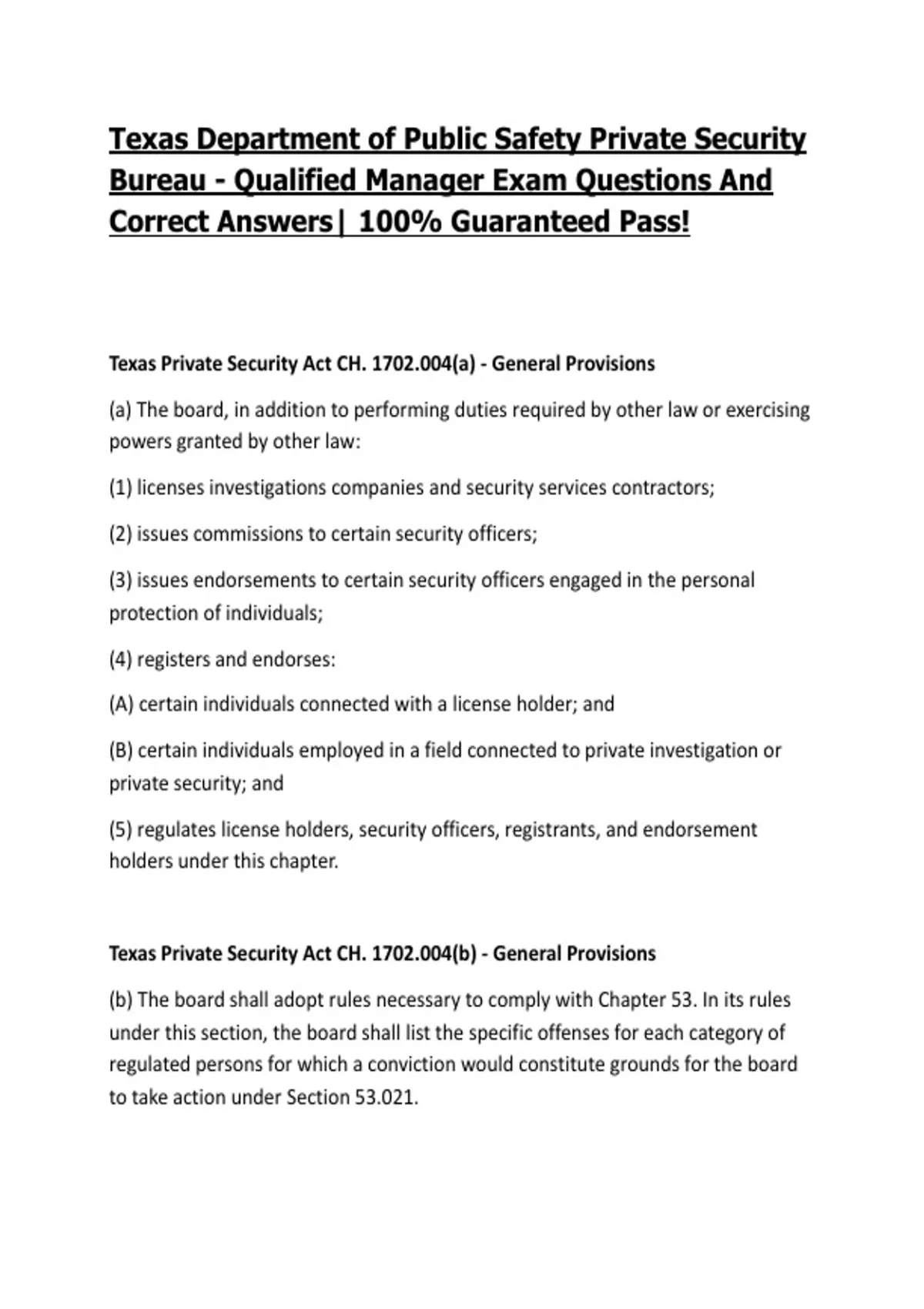 Texas Department of Public Safety Private Security Bureau - Qualified Manager Exam Questions And Correct Answers| 100% Guaranteed Pass!

Texas Private Security Act CH. 1702.004(a) - General Provisions

(a) The board, in addition to performing duties required by other law or exercising powers granted by other law:

(1) licenses investigations companies and security services contractors;

(2) issues commissions to certain security officers;

(3) issues endorsements to certain security officers engaged in the personal protection of individuals;

(4) registers and endorses:

(A) certain individuals connected with a license holder; and

(B) certain individuals employed in a field connected to private investigation or private security; and

(5) regulates license holders, security officers, registrants, and endorsement holders under this chapter.

Texas Private Security Act CH. 1702.004(b) - General Provisions

(b) The board shall adopt rules necessary to comply with Chapter 53. In its rules under this section, the board shall list the specific offenses for each category of regulated persons for which a conviction would constitute grounds for the board to take action under Section 53.021.